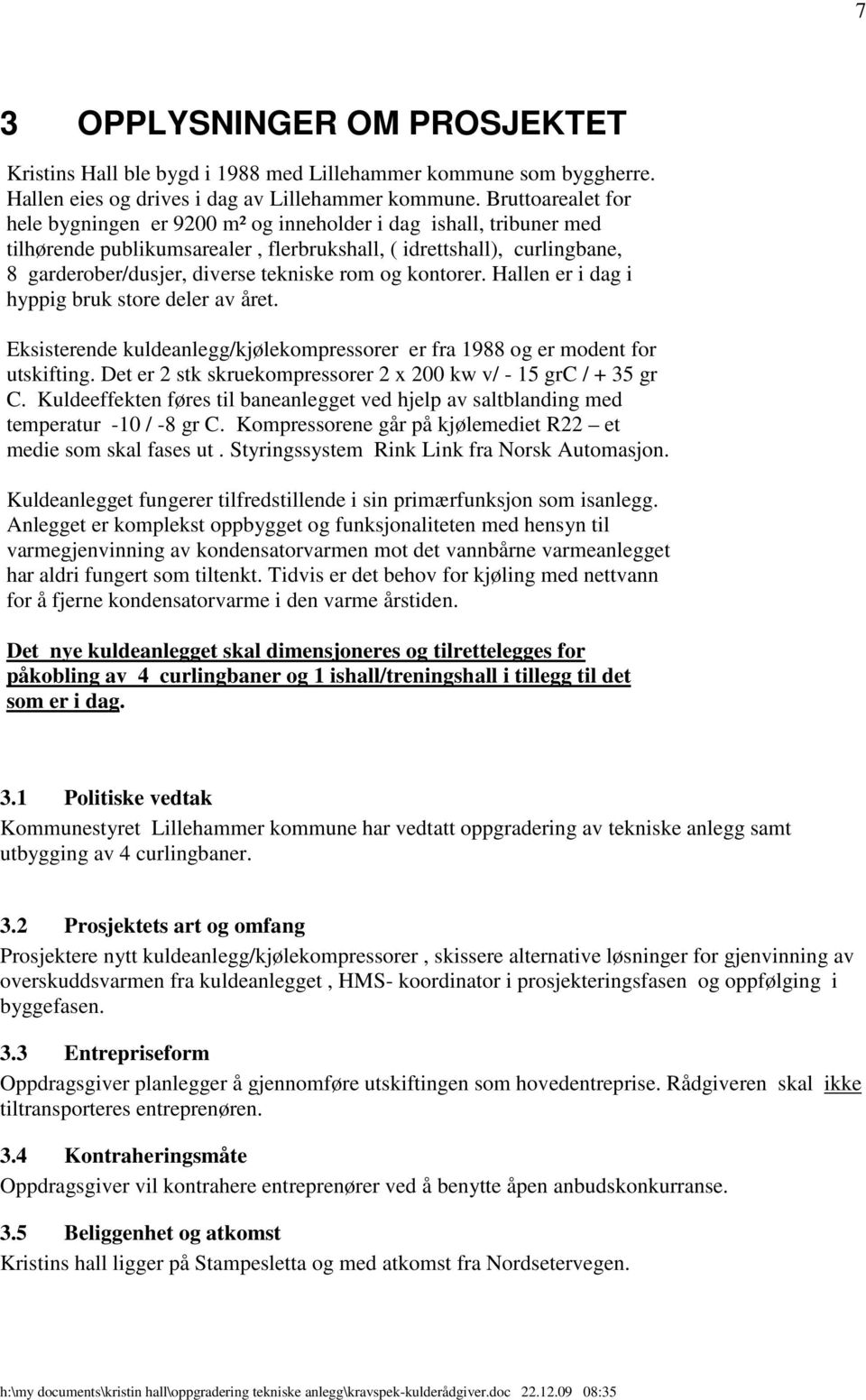 7

3 OPPLYSNINGER OM PROSJEKTET

Kristins Hall ble bygd i 1988 med Lillehammer kommune som byggherre. Hallen eies og drives i dag av Lillehammer kommune. Bruttoarealet for hele bygningen er 9200 m² og inneholder i dag ishall, tribuner med tilhørende publikumsarealer , flerbrukshall, ( idrettshall), curlingbane, 8 garderober/dusjer, diverse tekniske rom og kontorer. Hallen er i dag i hyppig bruk store deler av året.

Eksisterende kuldeanlegg/kjølekompressorer er fra 1988 og er modent for utskifting. Det er 2 stk skruekompressorer 2 x 200 kw v/ - 15 grC / + 35 gr C. Kuldeeffekten føres til baneanlegget ved hjelp av saltblanding med temperatur -10 / -8 gr C. Kompressorene går på kjølemediet R22 – et medie som skal fases ut . Styringssystem Rink Link fra Norsk Automasjon.

Kuldeanlegget fungerer tilfredstillende i sin primærfunksjon som isanlegg. Anlegget er komplekst oppbygget og funksjonaliteten med hensyn til varmegjenvinning av kondensatorvarmen mot det vannbårne varmeanlegget har aldri fungert som tiltenkt. Tidvis er det behov for kjøling med nettvann for å fjerne kondensatorvarme i den varme årstiden.

Det nye kuldeanlegget skal dimensjoneres og tilrettelegges for påkobling av 4 curlingbaner og 1 ishall/treningshall i tillegg til det som er i dag.

3.1 Politiske vedtak
Kommunestyret Lillehammer kommune har vedtatt oppgradering av tekniske anlegg samt utbygging av 4 curlingbaner.

3.2 Prosjektets art og omfang
Prosjektere nytt kuldeanlegg/kjølekompressorer , skissere alternative løsninger for gjenvinning av overskuddsvarmen fra kuldeanlegget , HMS- koordinator i prosjekteringsfasen og oppfølging i byggefasen.

3.3 Entrepriseform
Oppdragsgiver planlegger å gjennomføre utskiftingen som hovedentreprise. Rådgiveren skal ikke tiltransporteres entreprenøren.

3.4 Kontraheringsmåte
Oppdragsgiver vil kontrahere entreprenører ved å benytte åpen anbudskonkurranse.

3.5 Beliggenhet og atkomst
Kristins hall ligger på Stampesletta og med atkomst fra Nordsetervegen.

h:\my documents\kristin hall\oppgradering tekniske anlegg\kravspek-kulderådgiver.doc 22.12.09 08:35